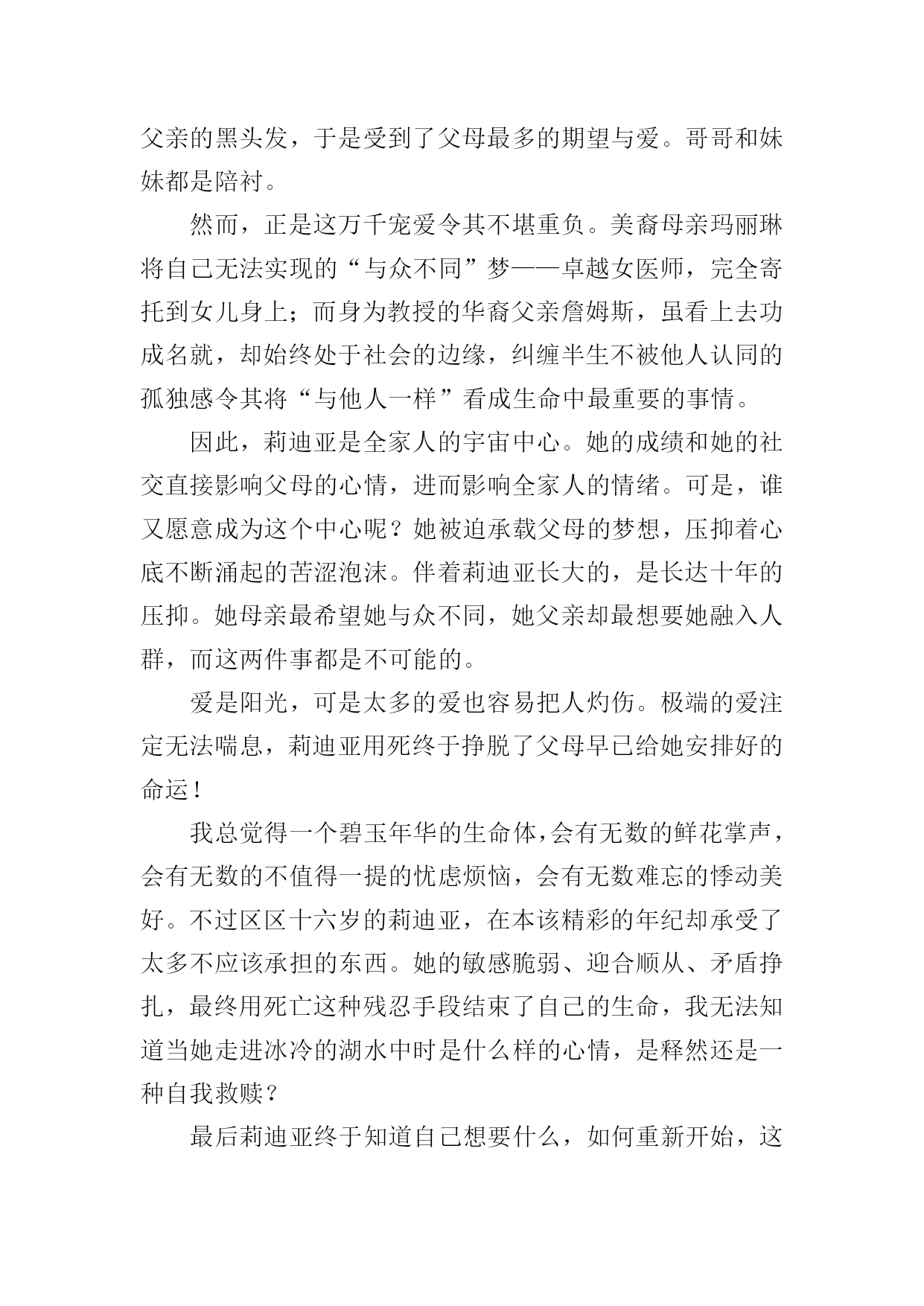 父亲的黑头发，于是受到了父母最多的期望与爱。哥哥和妹妹都是陪衬。

然而，正是这万千宠爱令其不堪重负。美裔母亲玛丽琳将自己无法实现的“与众不同”梦——卓越女医师，完全寄托到女儿身上；而身为教授的华裔父亲詹姆斯，虽看上去功成名就，却始终处于社会的边缘，纠缠半生不被他人认同的孤独感令其将“与他人一样”看成生命中最重要的事情。

因此，莉迪亚是全家人的宇宙中心。她的成绩和她的社交直接影响父母的心情，进而影响全家人的情绪。可是，谁又愿意成为这个中心呢？她被迫承载父母的梦想，压抑着心底不断涌起的苦涩泡沫。伴着莉迪亚长大的，是长达十年的压抑。她母亲最希望她与众不同，她父亲却最想要她融入人群，而这两件事都是不可能的。

爱是阳光，可是太多的爱也容易把人灼伤。极端的爱注定无法喘息，莉迪亚用死终于挣脱了父母早已给她安排好的命运！

我总觉得一个碧玉年华的生命体，会有无数的鲜花掌声，会有无数的不值得一提的忧虑烦恼，会有无数难忘的悸动美好。不过区区十六岁的莉迪亚，在本该精彩的年纪却承受了太多不应该承担的东西。她的敏感脆弱、迎合顺从、矛盾挣扎，最终用死亡这种残忍手段结束了自己的生命，我无法知道当她走进冰冷的湖水中时是什么样的心情，是释然还是一种自我救赎？

最后莉迪亚终于知道自己想要什么，如何重新开始，这